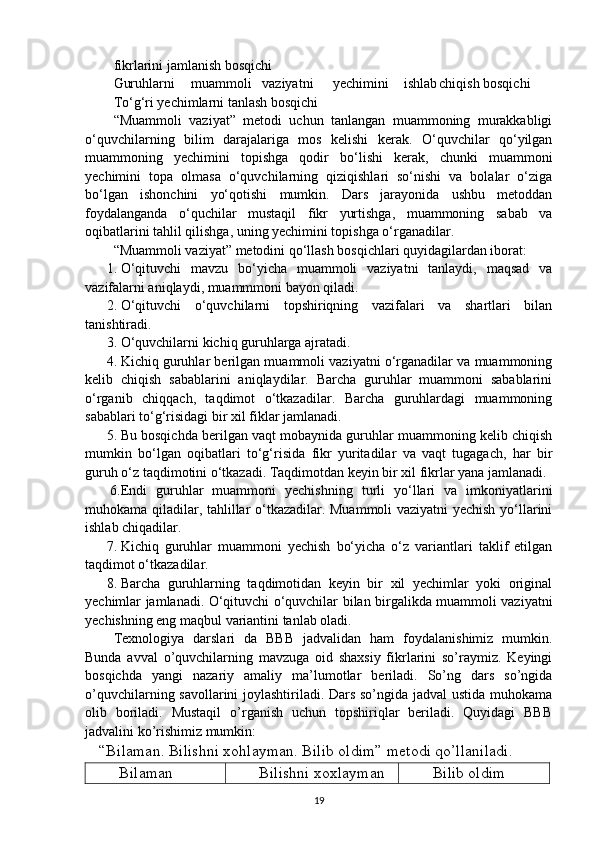 fikrlarini jamlanish bosqichi
Guruhlarni muammoli vaziyatni yechimini ishlab chiqish bosqichi
To‘g‘ri yechimlarni tanlash bosqichi

“Muammoli vaziyat” metodi uchun tanlangan muammoning murakkabligi o‘quvchilarning bilim darajalariga mos kelishi kerak. O‘quvchilar qo‘yilgan muammoning yechimini topishga qodir bo‘lishi kerak, chunki muammoni yechimini topa olmasa o‘quvchilarning qiziqishlari so‘nishi va bolalar o‘ziga bo‘lgan ishonchini yo‘qotishi mumkin. Dars jarayonida ushbu metoddan foydalanganda o‘quchilar mustaqil fikr yurtishga, muammoning sabab va oqibatlarini tahlil qilishga, uning yechimini topishga o‘rganadilar.

“Muammoli vaziyat” metodini qo‘llash bosqichlari quyidagilardan iborat:

1. O‘qituvchi mavzu bo‘yicha muammoli vaziyatni tanlaydi, maqsad va vazifalarni aniqlaydi, muammmoni bayon qiladi.

2. O‘qituvchi o‘quvchilarni topshiriqning vazifalari va shartlari bilan tanishtiradi.

3. O‘quvchilarni kichiq guruhlarga ajratadi.

4. Kichiq guruhlar berilgan muammoli vaziyatni o‘rganadilar va muammoning kelib chiqish sabablarini aniqlaydilar. Barcha guruhlar muammoni sabablarini o‘rganib chiqqach, taqdimot o‘tkazadilar. Barcha guruhlardagi muammoning sabablari to‘g‘risidagi bir xil fiklar jamlanadi.

5. Bu bosqichda berilgan vaqt mobaynida guruhlar muammoning kelib chiqish mumkin bo‘lgan oqibatlari to‘g‘risida fikr yuritadilar va vaqt tugagach, har bir guruh o‘z taqdimotini o‘tkazadi. Taqdimotdan keyin bir xil fikrlar yana jamlanadi.

6.Endi guruhlar muammoni yechishning turli yo‘llari va imkoniyatlarini muhokama qiladilar, tahlillar o‘tkazadilar. Muammoli vaziyatni yechish yo‘llarini ishlab chiqadilar.

7. Kichiq guruhlar muammoni yechish bo‘yicha o‘z variantlari taklif etilgan taqdimot o‘tkazadilar.

8. Barcha guruhlarning taqdimotidan keyin bir xil yechimlar yoki original yechimlar jamlanadi. O‘qituvchi o‘quvchilar bilan birgalikda muammoli vaziyatni yechishning eng maqbul variantini tanlab oladi.

Texnologiya darslari da BBB jadvalidan ham foydalanishimiz mumkin. Bunda avval o’quvchilarning mavzuga oid shaxsiy fikrlarini so’raymiz. Keyingi bosqichda yangi nazariy amaliy ma’lumotlar beriladi. So’ng dars so’ngida o’quvchilarning savollarini joylashtiriladi. Dars so’ngida jadval ustida muhokama olib boriladi. Mustaqil o’rganish uchun topshiriqlar beriladi. Quyidagi BBB jadvalini ko’rishimiz mumkin:

“Bilaman. Bilishni xohlayman. Bilib oldim” metodi qo’llaniladi.

| Bilaman | Bilishni xoxlayman | Bilib oldim |
|---|---|---|

19